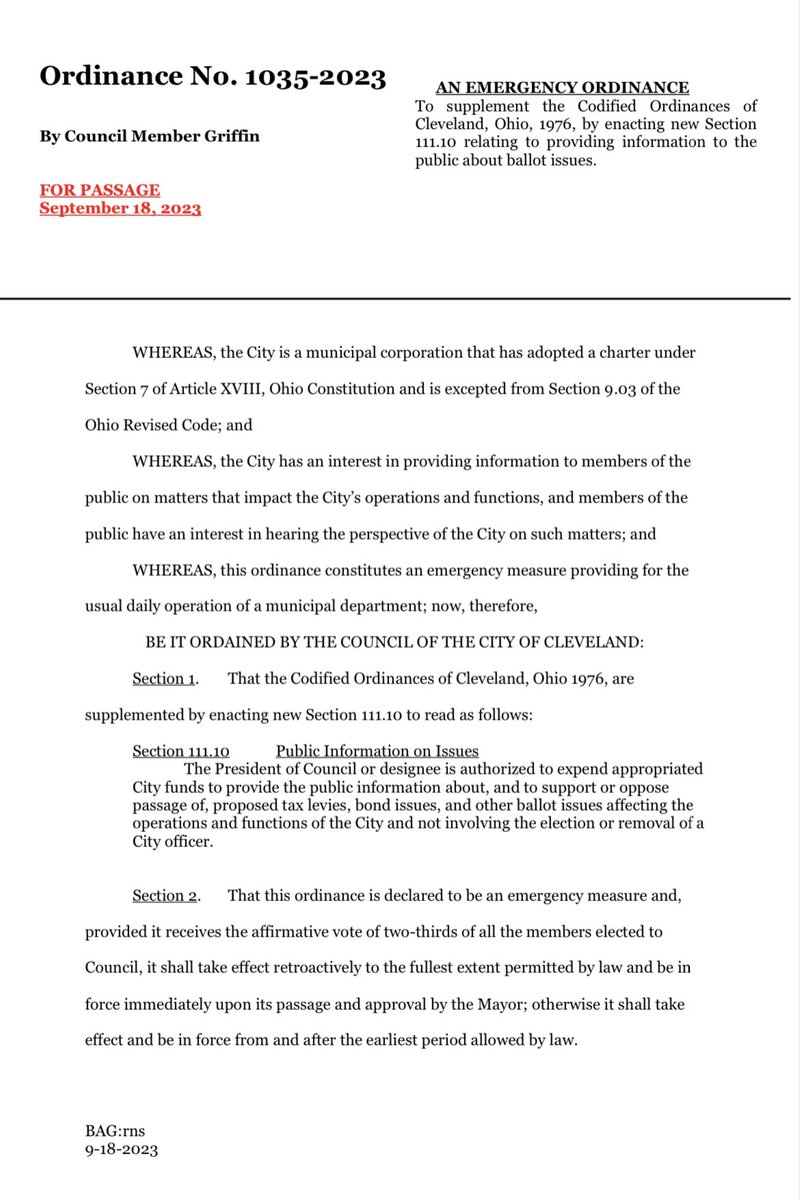 Ordinance No. 1035-2023

By Council Member Griffin

FOR PASSAGE
September 18, 2023

AN EMERGENCY ORDINANCE
To supplement the Codified Ordinances of Cleveland, Ohio, 1976, by enacting new Section 111.10 relating to providing information to the public about ballot issues.

WHEREAS, the City is a municipal corporation that has adopted a charter under Section 7 of Article XVIII, Ohio Constitution and is excepted from Section 9.03 of the Ohio Revised Code; and

WHEREAS, the City has an interest in providing information to members of the public on matters that impact the City's operations and functions, and members of the public have an interest in hearing the perspective of the City on such matters; and

WHEREAS, this ordinance constitutes an emergency measure providing for the usual daily operation of a municipal department; now, therefore,

BE IT ORDAINED BY THE COUNCIL OF THE CITY OF CLEVELAND:

Section 1. That the Codified Ordinances of Cleveland, Ohio 1976, are supplemented by enacting new Section 111.10 to read as follows:

Section 111.10 Public Information on Issues
The President of Council or designee is authorized to expend appropriated City funds to provide the public information about, and to support or oppose passage of, proposed tax levies, bond issues, and other ballot issues affecting the operations and functions of the City and not involving the election or removal of a City officer.

Section 2. That this ordinance is declared to be an emergency measure and, provided it receives the affirmative vote of two-thirds of all the members elected to Council, it shall take effect retroactively to the fullest extent permitted by law and be in force immediately upon its passage and approval by the Mayor; otherwise it shall take effect and be in force from and after the earliest period allowed by law.

BAG:rns
9-18-2023